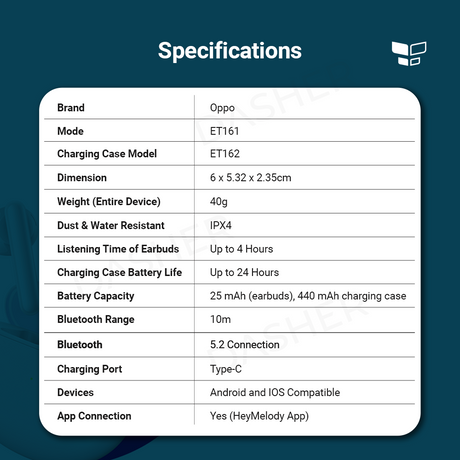 Specifications

| Brand | Oppo |
|---|---|
| Mode | ET161 |
| Charging Case Model | ET162 |
| Dimension | 6 x 5.32 x 2.35cm |
| Weight (Entire Device) | 40g |
| Dust & Water Resistant | IPX4 |
| Listening Time of Earbuds | Up to 4 Hours |
| Charging Case Battery Life | Up to 24 Hours |
| Battery Capacity | 25 mAh (earbuds), 440 mAh charging case |
| Bluetooth Range | 10m |
| Bluetooth | 5.2 Connection |
| Charging Port | Type-C |
| Devices | Android and IOS Compatible |
| App Connection | Yes (HeyMelody App) |

DASHER